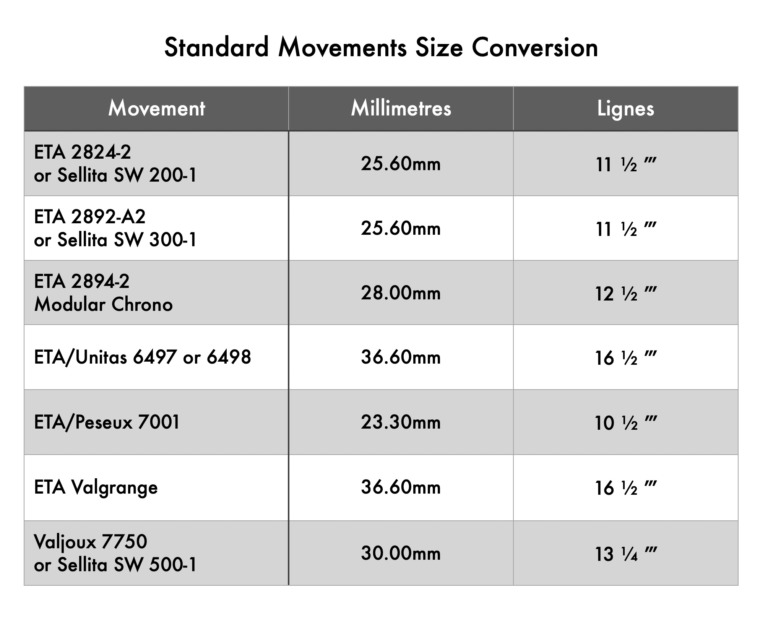 Standard Movements Size Conversion

| Movement | Millimetres | Lignes |
|---|---|---|
| ETA 2824-2 or Sellita SW 200-1 | 25.60mm | 11 ½ ''' |
| ETA 2892-A2 or Sellita SW 300-1 | 25.60mm | 11 ½ ''' |
| ETA 2894-2 Modular Chrono | 28.00mm | 12 ½ ''' |
| ETA/Unitas 6497 or 6498 | 36.60mm | 16 ½ ''' |
| ETA/Peseux 7001 | 23.30mm | 10 ½ ''' |
| ETA Valgrange | 36.60mm | 16 ½ ''' |
| Valjoux 7750 or Sellita SW 500-1 | 30.00mm | 13 ¼ ''' |